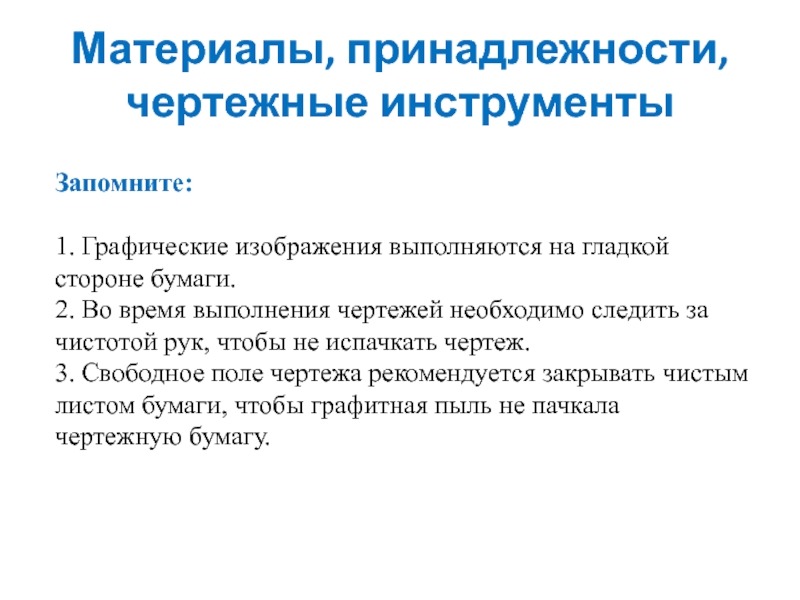 Материалы, принадлежности, чертежные инструменты

Запомните:

1. Графические изображения выполняются на гладкой стороне бумаги.
2. Во время выполнения чертежей необходимо следить за чистотой рук, чтобы не испачкать чертеж.
3. Свободное поле чертежа рекомендуется закрывать чистым листом бумаги, чтобы графитная пыль не пачкала чертежную бумагу.